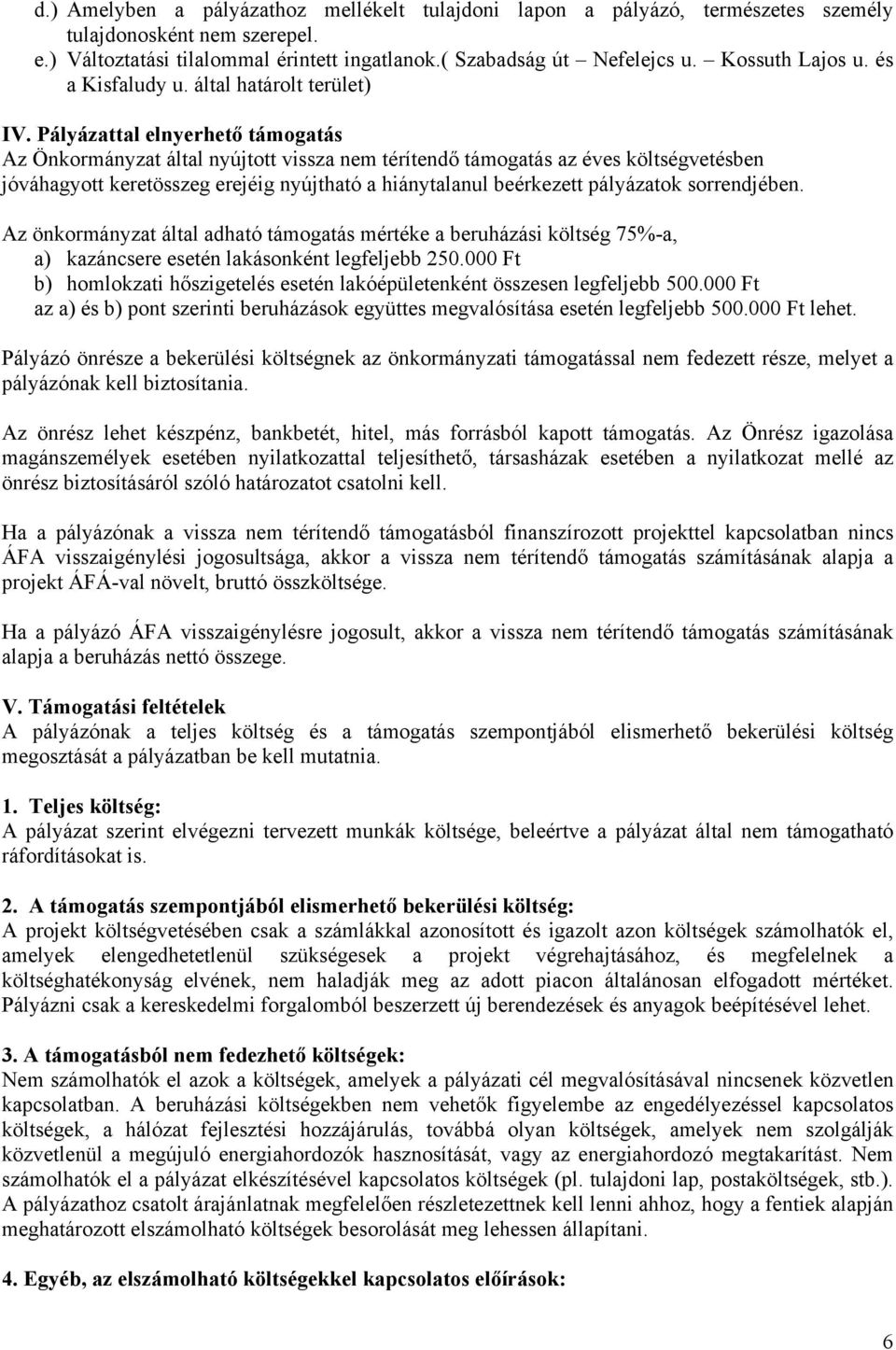 d.) Amelyben a pályázathoz mellékelt tulajdoni lapon a pályázó, természetes személy tulajdonosként nem szerepel.
e.) Változtatási tilalommal érintett ingatlanok.( Szabadság út – Nefelejcs u. – Kossuth Lajos u. és a Kisfaludy u. által határolt terület)

IV. Pályázattal elnyerhető támogatás
Az Önkormányzat által nyújtott vissza nem térítendő támogatás az éves költségvetésben jóváhagyott keretösszeg erejéig nyújtható a hiánytalanul beérkezett pályázatok sorrendjében.

Az önkormányzat által adható támogatás mértéke a beruházási költség 75%-a,
a) kazáncsere esetén lakásonként legfeljebb 250.000 Ft
b) homlokzati hőszigetelés esetén lakóépületenként összesen legfeljebb 500.000 Ft
az a) és b) pont szerinti beruházások együttes megvalósítása esetén legfeljebb 500.000 Ft lehet.

Pályázó önrésze a bekerülési költségnek az önkormányzati támogatással nem fedezett része, melyet a pályázónak kell biztosítania.

Az önrész lehet készpénz, bankbetét, hitel, más forrásból kapott támogatás. Az Önrész igazolása magánszemélyek esetében nyilatkozattal teljesíthető, társasházak esetében a nyilatkozat mellé az önrész biztosításáról szóló határozatot csatolni kell.

Ha a pályázónak a vissza nem térítendő támogatásból finanszírozott projekttel kapcsolatban nincs ÁFA visszaigénylési jogosultsága, akkor a vissza nem térítendő támogatás számításának alapja a projekt ÁFÁ-val növelt, bruttó összköltsége.

Ha a pályázó ÁFA visszaigénylésre jogosult, akkor a vissza nem térítendő támogatás számításának alapja a beruházás nettó összege.

V. Támogatási feltételek
A pályázónak a teljes költség és a támogatás szempontjából elismerhető bekerülési költség megosztását a pályázatban be kell mutatnia.

1. Teljes költség:
A pályázat szerint elvégezni tervezett munkák költsége, beleértve a pályázat által nem támogatható ráfordításokat is.

2. A támogatás szempontjából elismerhető bekerülési költség:
A projekt költségvetésében csak a számlákkal azonosított és igazolt azon költségek számolhatók el, amelyek elengedhetetlenül szükségesek a projekt végrehajtásához, és megfelelnek a költséghatékonyság elvének, nem haladják meg az adott piacon általánosan elfogadott mértéket. Pályázni csak a kereskedelmi forgalomból beszerzett új berendezések és anyagok beépítésével lehet.

3. A támogatásból nem fedezhető költségek:
Nem számolhatók el azok a költségek, amelyek a pályázati cél megvalósításával nincsenek közvetlen kapcsolatban. A beruházási költségekben nem vehetők figyelembe az engedélyezéssel kapcsolatos költségek, a hálózat fejlesztési hozzájárulás, továbbá olyan költségek, amelyek nem szolgálják közvetlenül a megújuló energiahordozók hasznosítását, vagy az energiahordozó megtakarítást. Nem számolhatók el a pályázat elkészítésével kapcsolatos költségek (pl. tulajdoni lap, postaköltségek, stb.). A pályázathoz csatolt árajánlatnak megfelelően részletezettnek kell lenni ahhoz, hogy a fentiek alapján meghatározott elszámolható költségek besorolását meg lehessen állapítani.

4. Egyéb, az elszámolható költségekkel kapcsolatos előírások:

6